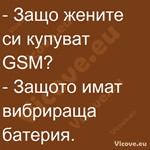 - Защо жените си купуват GSM?
- Защото имат вибрираща батерия.

Vicove.eu